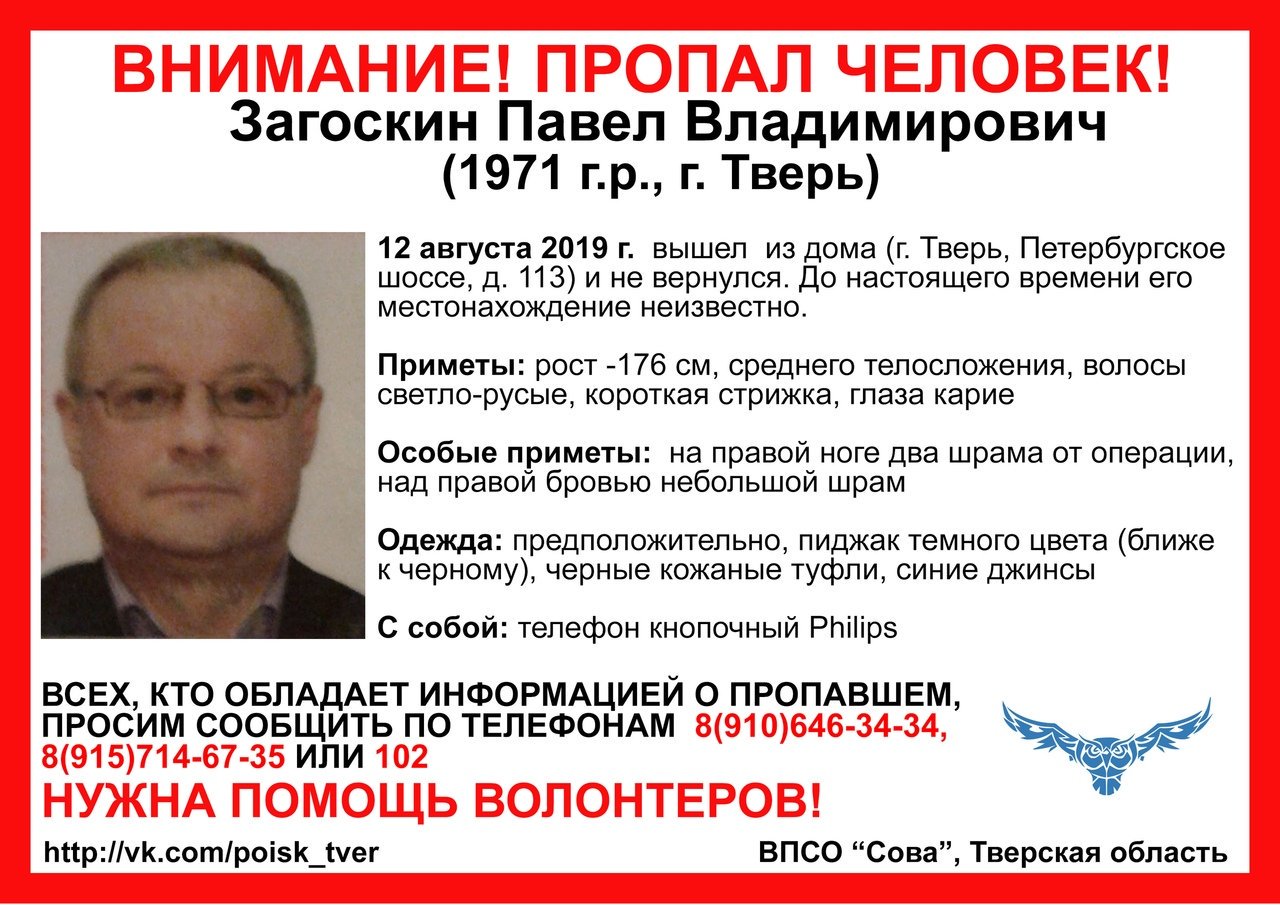 ВНИМАНИЕ! ПРОПАЛ ЧЕЛОВЕК!
Загоскин Павел Владимирович
(1971 г.р., г. Тверь)

12 августа 2019 г. вышел из дома (г. Тверь, Петербургское шоссе, д. 113) и не вернулся. До настоящего времени его местонахождение неизвестно.

Приметы: рост -176 см, среднего телосложения, волосы светло-русые, короткая стрижка, глаза карие

Особые приметы: на правой ноге два шрама от операции, над правой бровью небольшой шрам

Одежда: предположительно, пиджак темного цвета (ближе к черному), черные кожаные туфли, синие джинсы

С собой: телефон кнопочный Philips

ВСЕХ, КТО ОБЛАДАЕТ ИНФОРМАЦИЕЙ О ПРОПАВШЕМ, ПРОСИМ СООБЩИТЬ ПО ТЕЛЕФОНАМ 8(910)646-34-34, 8(915)714-67-35 ИЛИ 102

НУЖНА ПОМОЩЬ ВОЛОНТЕРОВ!

http://vk.com/poisk_tver

ВПСО “Сова”, Тверская область